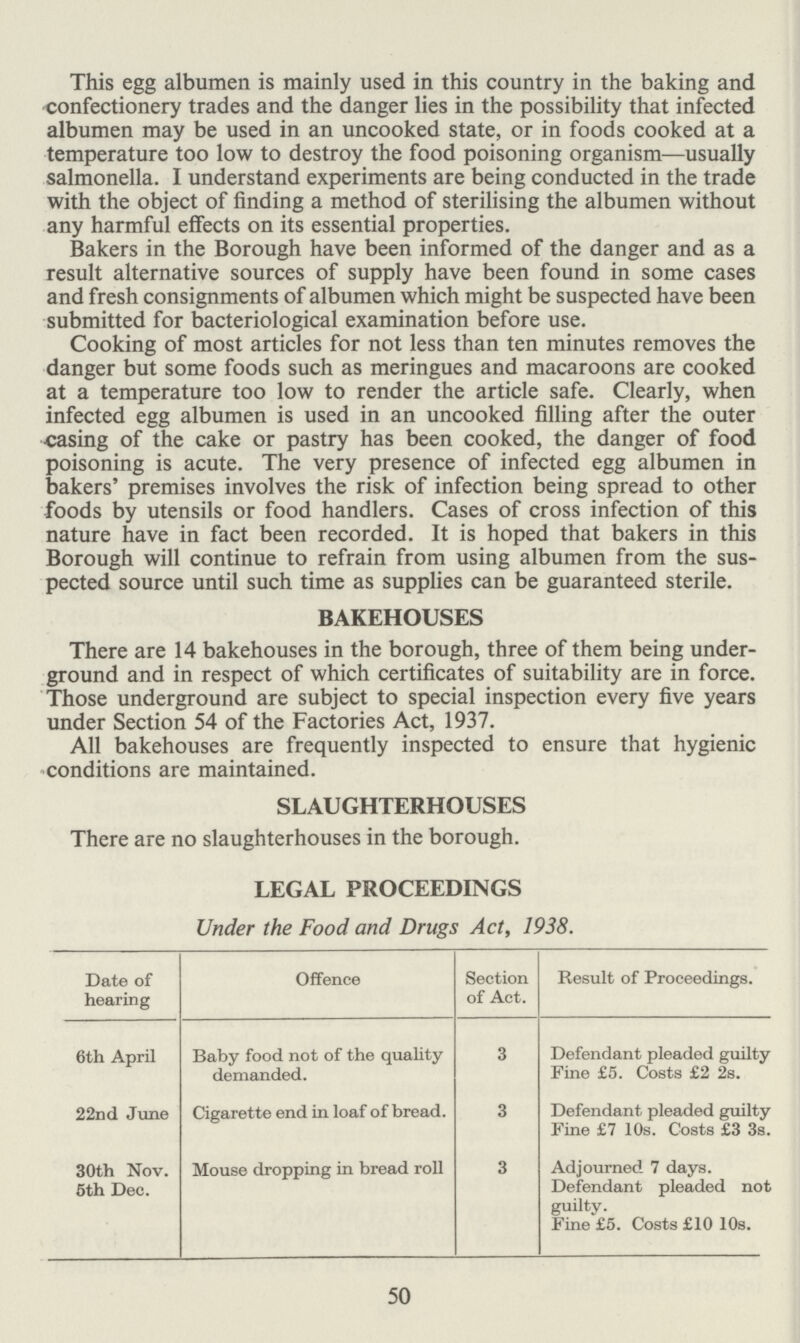 This egg albumen is mainly used in this country in the baking and confectionery trades and the danger lies in the possibility that infected albumen may be used in an uncooked state, or in foods cooked at a temperature too low to destroy the food poisoning organism—usually salmonella. I understand experiments are being conducted in the trade with the object of finding a method of sterilising the albumen without any harmful effects on its essential properties.

Bakers in the Borough have been informed of the danger and as a result alternative sources of supply have been found in some cases and fresh consignments of albumen which might be suspected have been submitted for bacteriological examination before use.

Cooking of most articles for not less than ten minutes removes the danger but some foods such as meringues and macaroons are cooked at a temperature too low to render the article safe. Clearly, when infected egg albumen is used in an uncooked filling after the outer casing of the cake or pastry has been cooked, the danger of food poisoning is acute. The very presence of infected egg albumen in bakers' premises involves the risk of infection being spread to other foods by utensils or food handlers. Cases of cross infection of this nature have in fact been recorded. It is hoped that bakers in this Borough will continue to refrain from using albumen from the suspected source until such time as supplies can be guaranteed sterile.

BAKEHOUSES

There are 14 bakehouses in the borough, three of them being underground and in respect of which certificates of suitability are in force. Those underground are subject to special inspection every five years under Section 54 of the Factories Act, 1937.

All bakehouses are frequently inspected to ensure that hygienic conditions are maintained.

SLAUGHTERHOUSES

There are no slaughterhouses in the borough.

LEGAL PROCEEDINGS

Under the Food and Drugs Act, 1938.

| Date of hearing | Offence | Section of Act. | Result of Proceedings. |
|---|---|---|---|
| 6th April | Baby food not of the quality demanded. | 3 | Defendant pleaded guilty Fine £5. Costs £2 2s. |
| 22nd June | Cigarette end in loaf of bread. | 3 | Defendant pleaded guilty Fine £7 10s. Costs £3 3s. |
| 30th Nov. 5th Dec. | Mouse dropping in bread roll | 3 | Adjourned 7 days. Defendant pleaded not guilty. Fine £5. Costs £10 10s. |

50